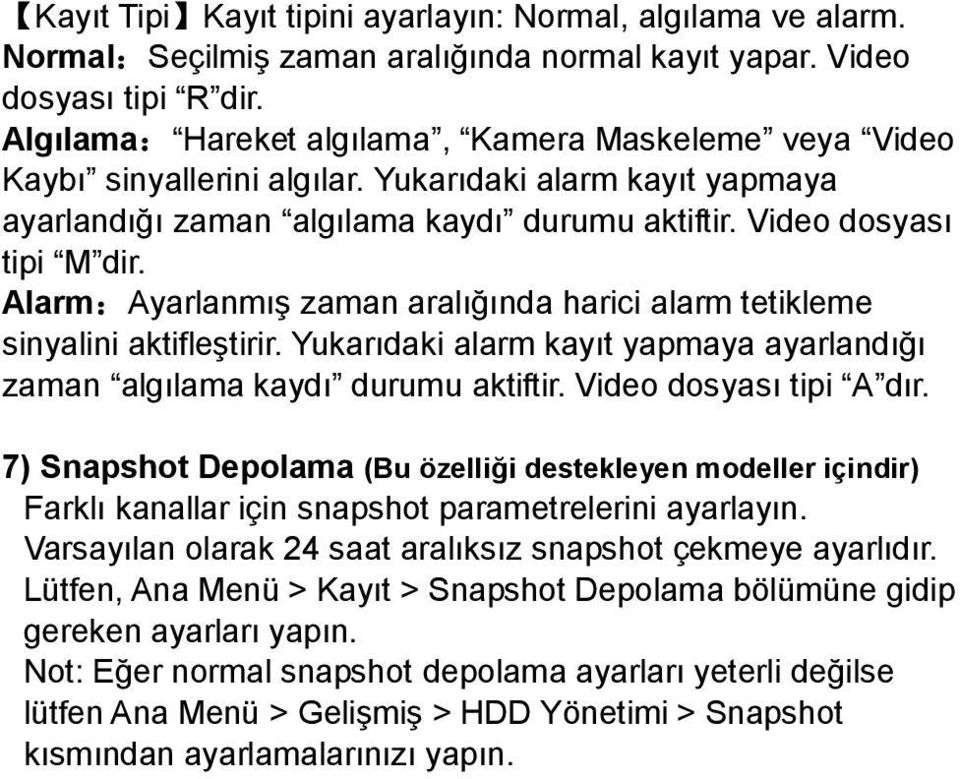 【Kayıt Tipi】Kayıt tipini ayarlayın: Normal, algılama ve alarm.
Normal：Seçilmiş zaman aralığında normal kayıt yapar. Video dosyası tipi “R”dir.
Algılama：“Hareket algılama”, “Kamera Maskeleme” veya “Video Kaybı” sinyallerini algılar. Yukarıdaki alarm kayıt yapmaya ayarlandığı zaman “algılama kaydı” durumu aktiftir. Video dosyası tipi “M”dir.
Alarm：Ayarlanmış zaman aralığında harici alarm tetikleme sinyalini aktifleştirir. Yukarıdaki alarm kayıt yapmaya ayarlandığı zaman “algılama kaydı” durumu aktiftir. Video dosyası tipi “A”dır.

7) Snapshot Depolama (Bu özelliği destekleyen modeller içindir)
Farklı kanallar için snapshot parametrelerini ayarlayın. Varsayılan olarak 24 saat aralıksız snapshot çekmeye ayarlıdır. Lütfen, Ana Menü > Kayıt > Snapshot Depolama bölümüne gidip gereken ayarları yapın.
Not: Eğer normal snapshot depolama ayarları yeterli değilse lütfen Ana Menü > Gelişmiş > HDD Yönetimi > Snapshot kısmından ayarlamalarınızı yapın.